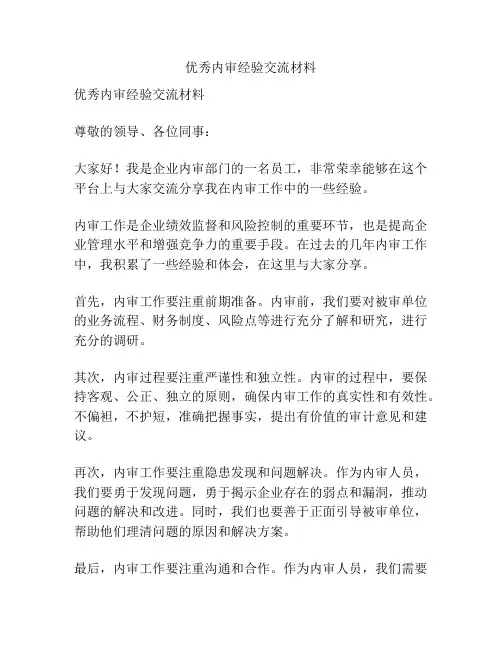 优秀内审经验交流材料

优秀内审经验交流材料

尊敬的领导、各位同事：

大家好！我是企业内审部门的一名员工，非常荣幸能够在这个平台上与大家交流分享我在内审工作中的一些经验。

内审工作是企业绩效监督和风险控制的重要环节，也是提高企业管理水平和增强竞争力的重要手段。在过去的几年内审工作中，我积累了一些经验和体会，在这里与大家分享。

首先，内审工作要注重前期准备。内审前，我们要对被审单位的业务流程、财务制度、风险点等进行充分了解和研究，进行充分的调研。

其次，内审过程要注重严谨性和独立性。内审的过程中，要保持客观、公正、独立的原则，确保内审工作的真实性和有效性。不偏袒，不护短，准确把握事实，提出有价值的审计意见和建议。

再次，内审工作要注重隐患发现和问题解决。作为内审人员，我们要勇于发现问题，勇于揭示企业存在的弱点和漏洞，推动问题的解决和改进。同时，我们也要善于正面引导被审单位，帮助他们理清问题的原因和解决方案。

最后，内审工作要注重沟通和合作。作为内审人员，我们需要